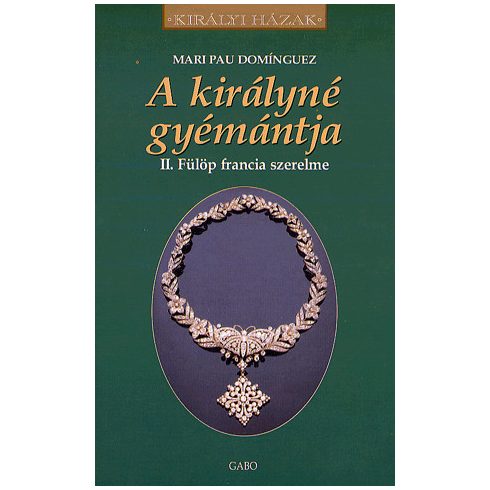 ·KIRÁLYI HÁZAK·

MARI PAU DOMÍNGUEZ

A királyné gyémántja

II. Fülöp francia szerelme

GABO